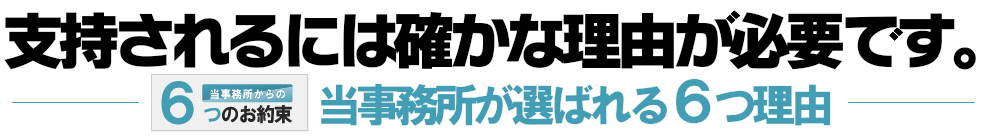 支持されるには確かな理由が必要です。

当事務所からの
6つのお約束

当事務所が選ばれる6つ理由